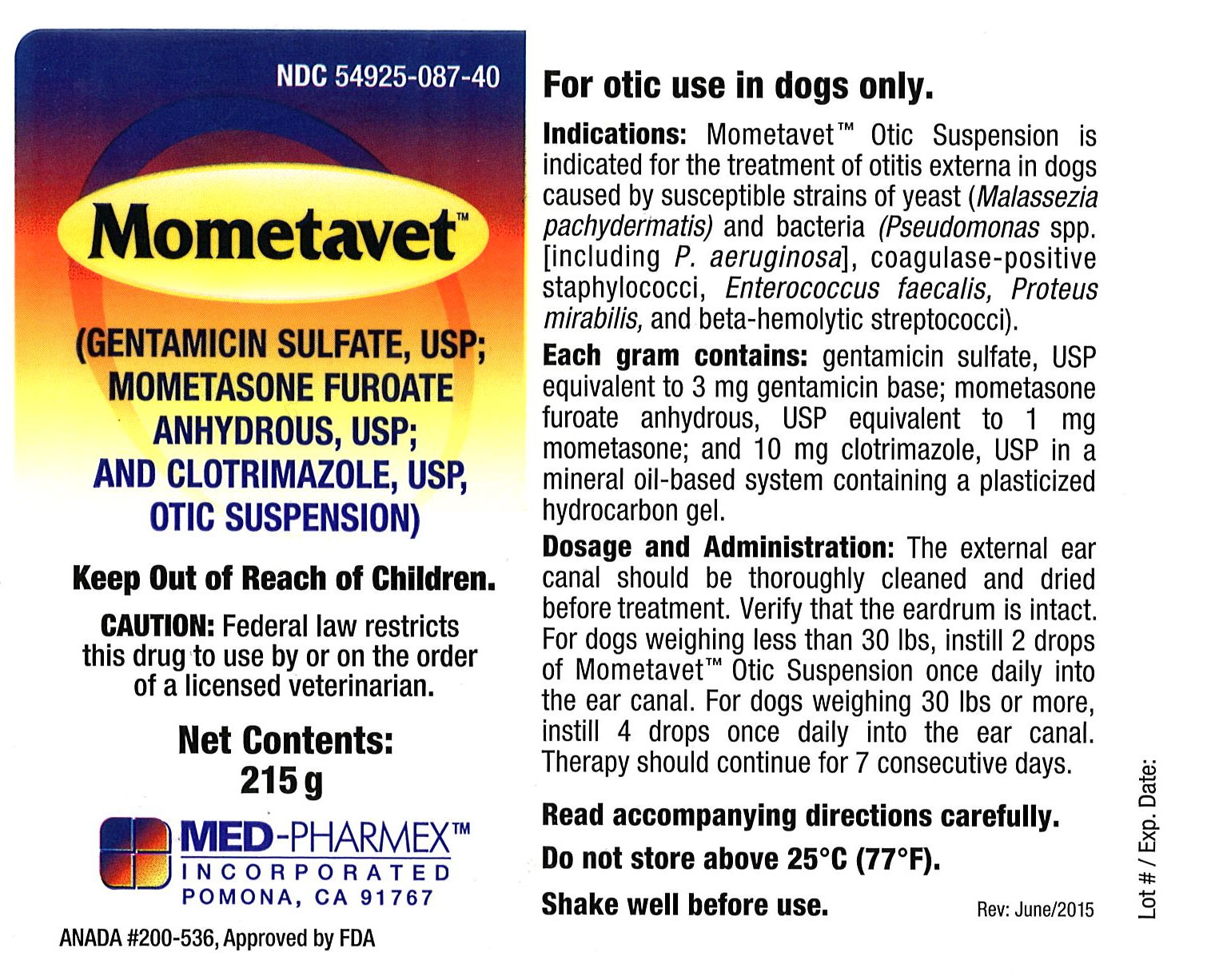 NDC 54925-087-40

Mometavet™

(GENTAMICIN SULFATE, USP; MOMETASONE FUROATE ANHYDROUS, USP; AND CLOTRIMAZOLE, USP, OTIC SUSPENSION)

Keep Out of Reach of Children.

CAUTION: Federal law restricts this drug to use by or on the order of a licensed veterinarian.

Net Contents: 215 g

MED-PHARMEX™ INCORPORATED POMONA, CA 91767

ANADA #200-536, Approved by FDA

For otic use in dogs only.

Indications: Mometavet™ Otic Suspension is indicated for the treatment of otitis externa in dogs caused by susceptible strains of yeast (Malassezia pachydermatis) and bacteria (Pseudomonas spp. [including P. aeruginosa], coagulase-positive staphylococci, Enterococcus faecalis, Proteus mirabilis, and beta-hemolytic streptococci).

Each gram contains: gentamicin sulfate, USP equivalent to 3 mg gentamicin base; mometasone furoate anhydrous, USP equivalent to 1 mg mometasone; and 10 mg clotrimazole, USP in a mineral oil-based system containing a plasticized hydrocarbon gel.

Dosage and Administration: The external ear canal should be thoroughly cleaned and dried before treatment. Verify that the eardrum is intact. For dogs weighing less than 30 lbs, instill 2 drops of Mometavet™ Otic Suspension once daily into the ear canal. For dogs weighing 30 lbs or more, instill 4 drops once daily into the ear canal. Therapy should continue for 7 consecutive days.

Read accompanying directions carefully.

Do not store above 25°C (77°F).

Shake well before use.

Rev: June/2015

Lot # / Exp. Date: